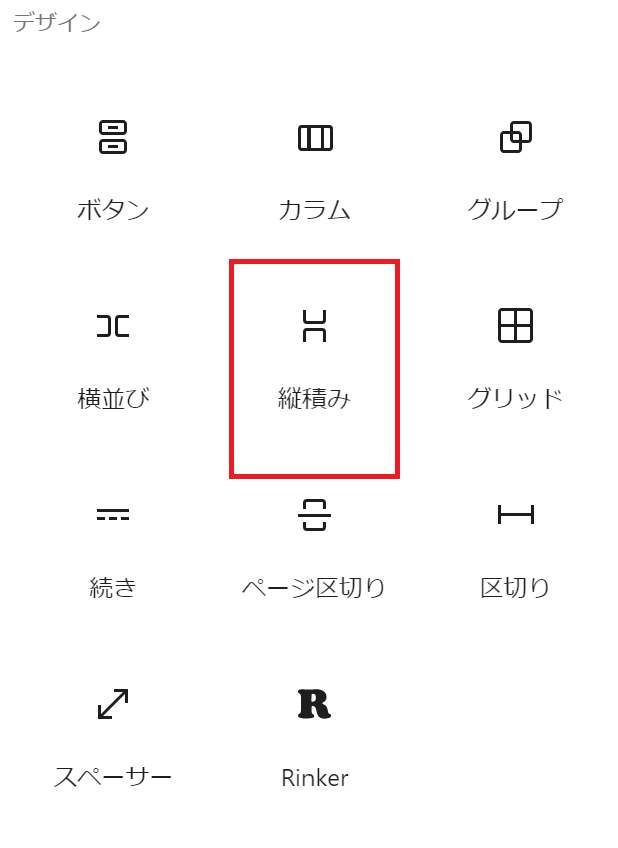 デザイン

ボタン

カラム

グループ

横並び

縦積み

グリッド

続き

ページ区切り

区切り

スペーサー

R

Rinker